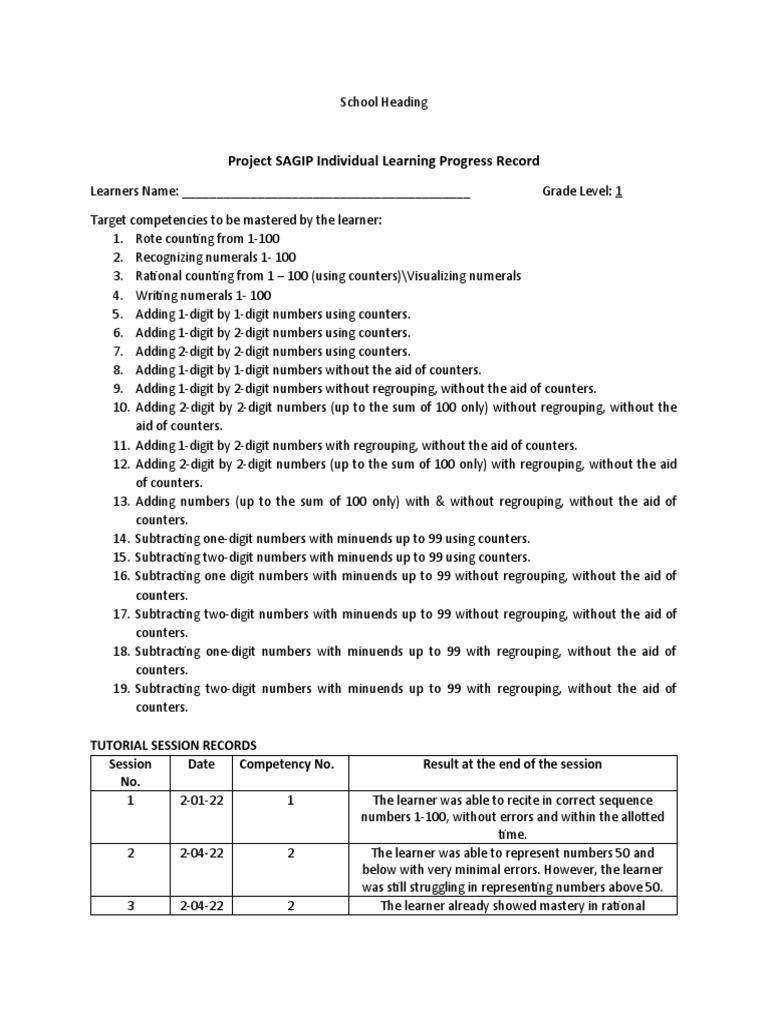 School Heading

Project SAGIP Individual Learning Progress Record

Learners Name: ___________________________________________ Grade Level: 1

Target competencies to be mastered by the learner:
1. Rote counting from 1-100
2. Recognizing numerals 1- 100
3. Rational counting from 1 – 100 (using counters)\\Visualizing numerals
4. Writing numerals 1- 100
5. Adding 1-digit by 1-digit numbers using counters.
6. Adding 1-digit by 2-digit numbers using counters.
7. Adding 2-digit by 2-digit numbers using counters.
8. Adding 1-digit by 1-digit numbers without the aid of counters.
9. Adding 1-digit by 2-digit numbers without regrouping, without the aid of counters.
10. Adding 2-digit by 2-digit numbers (up to the sum of 100 only) without regrouping, without the aid of counters.
11. Adding 1-digit by 2-digit numbers with regrouping, without the aid of counters.
12. Adding 2-digit by 2-digit numbers (up to the sum of 100 only) with regrouping, without the aid of counters.
13. Adding numbers (up to the sum of 100 only) with & without regrouping, without the aid of counters.
14. Subtracting one-digit numbers with minuends up to 99 using counters.
15. Subtracting two-digit numbers with minuends up to 99 using counters.
16. Subtracting one digit numbers with minuends up to 99 without regrouping, without the aid of counters.
17. Subtracting two-digit numbers with minuends up to 99 without regrouping, without the aid of counters.
18. Subtracting one-digit numbers with minuends up to 99 with regrouping, without the aid of counters.
19. Subtracting two-digit numbers with minuends up to 99 with regrouping, without the aid of counters.

TUTORIAL SESSION RECORDS

| Session No. | Date | Competency No. | Result at the end of the session |
|---|---|---|---|
| 1 | 2-01-22 | 1 | The learner was able to recite in correct sequence numbers 1-100, without errors and within the allotted time. |
| 2 | 2-04-22 | 2 | The learner was able to represent numbers 50 and below with very minimal errors. However, the learner was still struggling in representing numbers above 50. |
| 3 | 2-04-22 | 2 | The learner already showed mastery in rational |